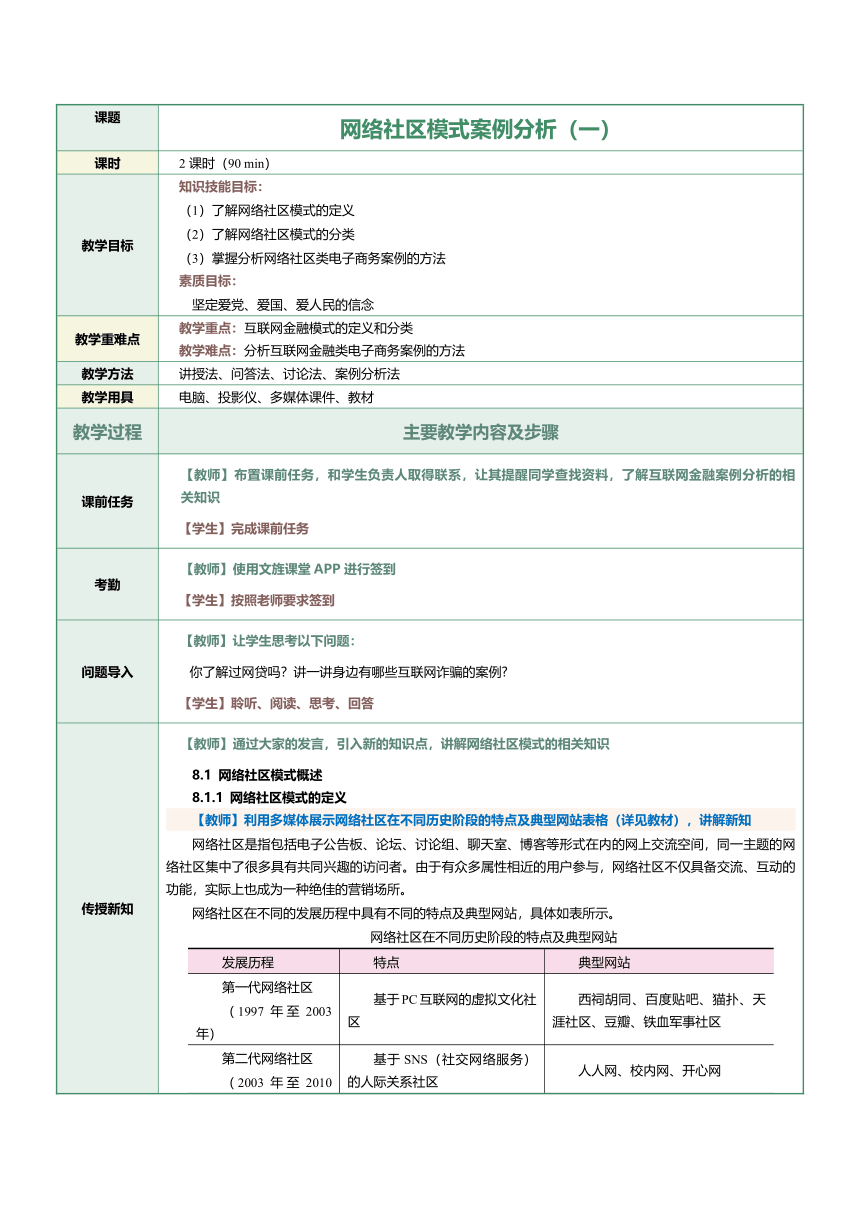 | 课题 | 网络社区模式案例分析（一） |
|---|---|
| 课时 | 2 课时（90 min） |
| 教学目标 | 知识技能目标：<br>（1）了解网络社区模式的定义<br>（2）了解网络社区模式的分类<br>（3）掌握分析网络社区类电子商务案例的方法<br>素质目标：<br>坚定爱党、爱国、爱人民的信念 |
| 教学重难点 | 教学重点：互联网金融模式的定义和分类<br>教学难点：分析互联网金融类电子商务案例的方法 |
| 教学方法 | 讲授法、问答法、讨论法、案例分析法 |
| 教学用具 | 电脑、投影仪、多媒体课件、教材 |
| 教学过程 | 主要教学内容及步骤 |
| 课前任务 | 【教师】布置课前任务，和学生负责人取得联系，让其提醒同学查找资料，了解互联网金融案例分析的相关知识<br>【学生】完成课前任务 |
| 考勤 | 【教师】使用文旌课堂 APP 进行签到<br>【学生】按照老师要求签到 |
| 问题导入 | 【教师】让学生思考以下问题：<br>你了解过网贷吗？讲一讲身边有哪些互联网诈骗的案例？<br>【学生】聆听、阅读、思考、回答 |
| 传授新知 | 【教师】通过大家的发言，引入新的知识点，讲解网络社区模式的相关知识<br>8.1 网络社区模式概述<br>8.1.1 网络社区模式的定义<br>【教师】利用多媒体展示网络社区在不同历史阶段的特点及典型网站表格（详见教材），讲解新知<br>网络社区是指包括电子公告板、论坛、讨论组、聊天室、博客等形式在内的网上交流空间，同一主题的网络社区集中了很多具有共同兴趣的访问者。由于有众多属性相近的用户参与，网络社区不仅具备交流、互动的功能，实际上也成为一种绝佳的营销场所。<br>网络社区在不同的发展历程中具有不同的特点及典型网站，具体如表所示。 |

网络社区在不同历史阶段的特点及典型网站

| 发展历程 | 特点 | 典型网站 |
|---|---|---|
| 第一代网络社区（1997 年至 2003 年） | 基于 PC 互联网的虚拟文化社区 | 西祠胡同、百度贴吧、猫扑、天涯社区、豆瓣、铁血军事社区 |
| 第二代网络社区（2003 年至 2010 | 基于 SNS（社交网络服务）的人际关系社区 | 人人网、校内网、开心网 |